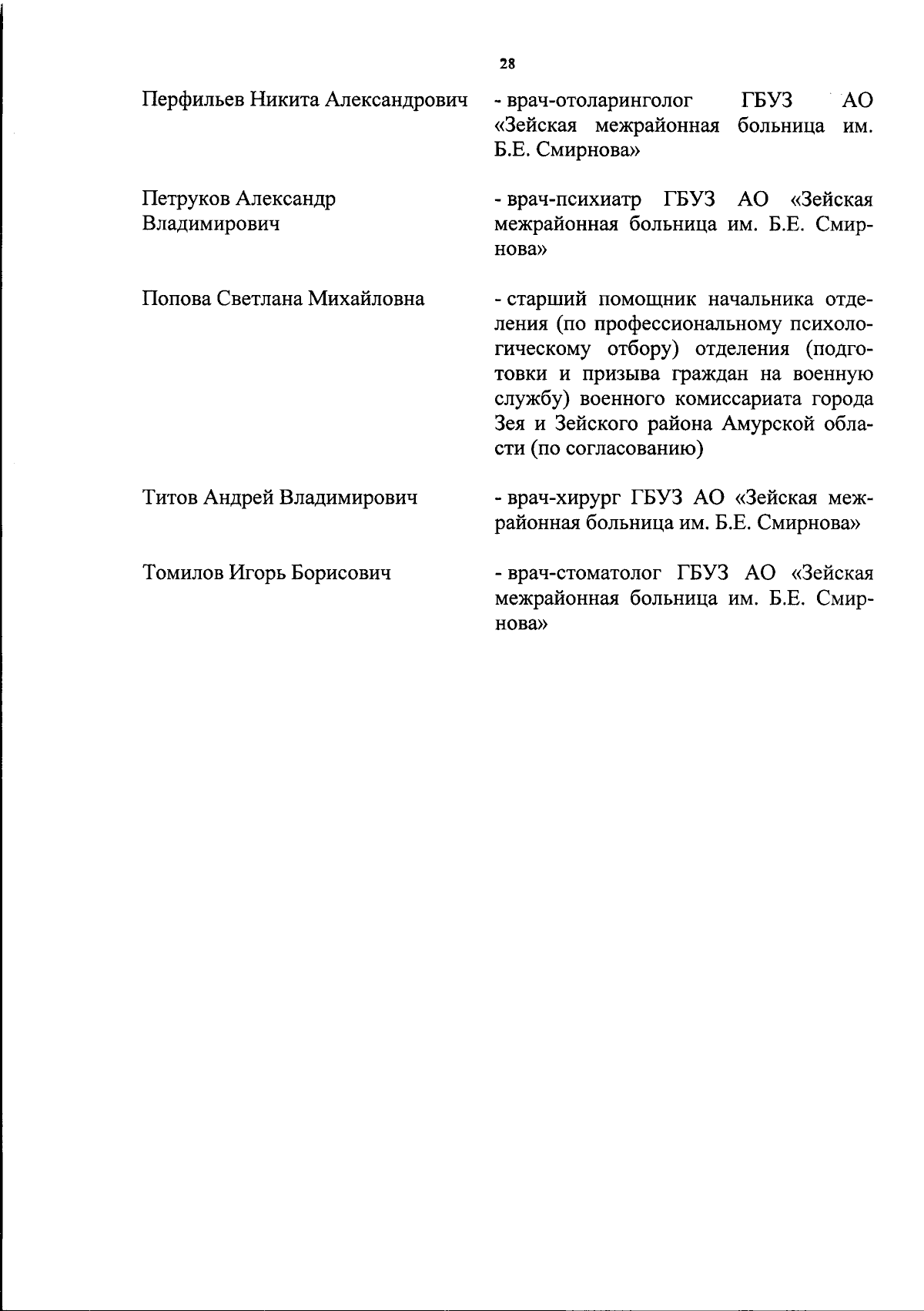 28

Перфильев Никита Александрович - врач-отоларинголог ГБУЗ АО «Зейская межрайонная больница им. Б.Е. Смирнова»

Петруков Александр Владимирович - врач-психиатр ГБУЗ АО «Зейская межрайонная больница им. Б.Е. Смирнова»

Попова Светлана Михайловна - старший помощник начальника отделения (по профессиональному психологическому отбору) отделения (подготовки и призыва граждан на военную службу) военного комиссариата города Зея и Зейского района Амурской области (по согласованию)

Титов Андрей Владимирович - врач-хирург ГБУЗ АО «Зейская межрайонная больница им. Б.Е. Смирнова»

Томилов Игорь Борисович - врач-стоматолог ГБУЗ АО «Зейская межрайонная больница им. Б.Е. Смирнова»